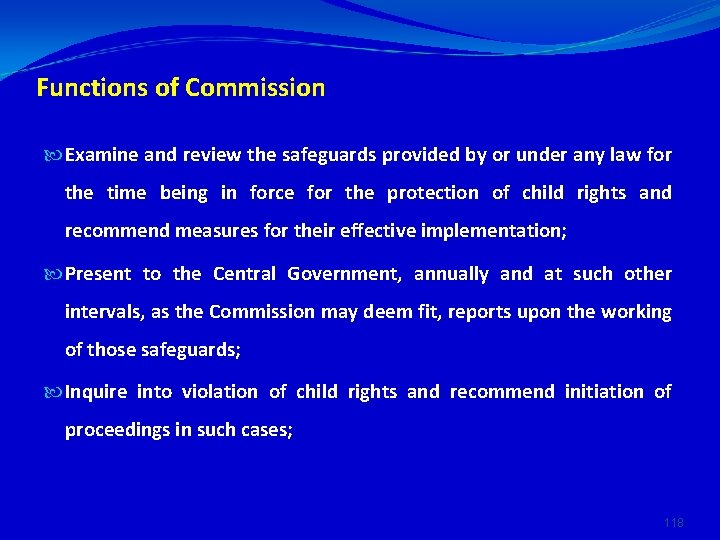 Functions of Commission

Examine and review the safeguards provided by or under any law for the time being in force for the protection of child rights and recommend measures for their effective implementation;

Present to the Central Government, annually and at such other intervals, as the Commission may deem fit, reports upon the working of those safeguards;

Inquire into violation of child rights and recommend initiation of proceedings in such cases;

118